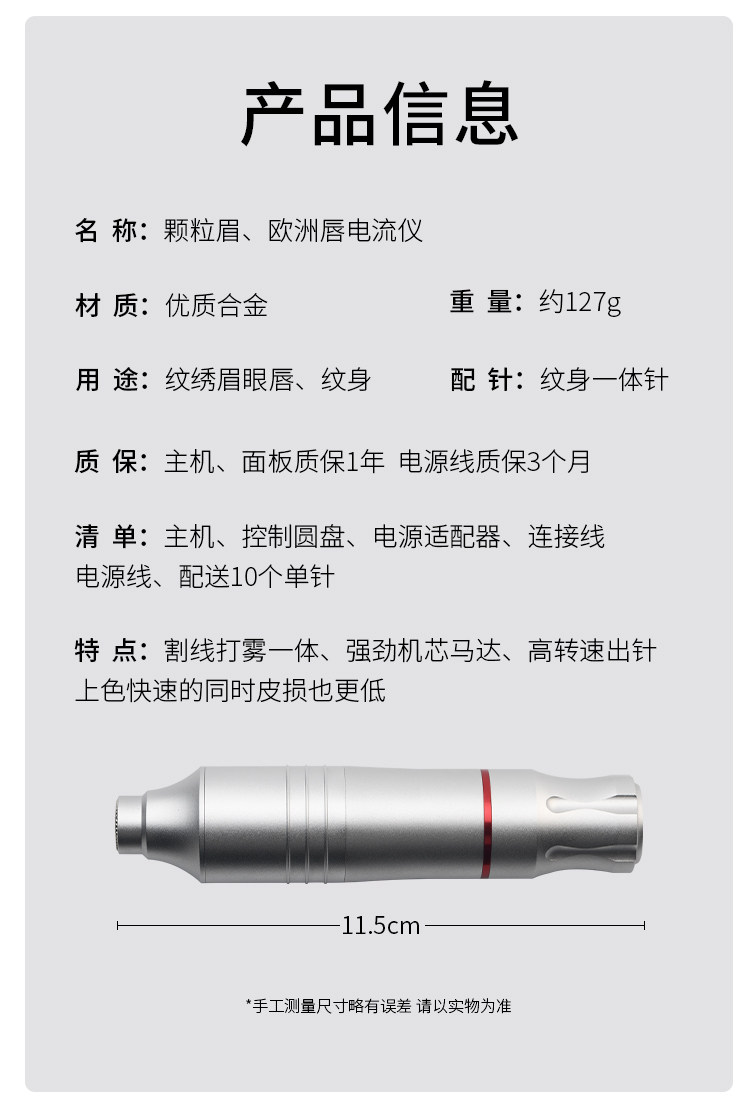 产品信息

名 称：颗粒眉、欧洲唇电流仪

材 质：优质合金

重 量：约127g

用 途：纹绣眉眼唇、纹身

配 针：纹身一体针

质 保：主机、面板质保1年 电源线质保3个月

清 单：主机、控制圆盘、电源适配器、连接线 电源线、配送10个单针

特 点：割线打雾一体、强劲机芯马达、高转速出针 上色快速的同时皮损也更低

11.5cm

*手工测量尺寸略有误差 请以实物为准